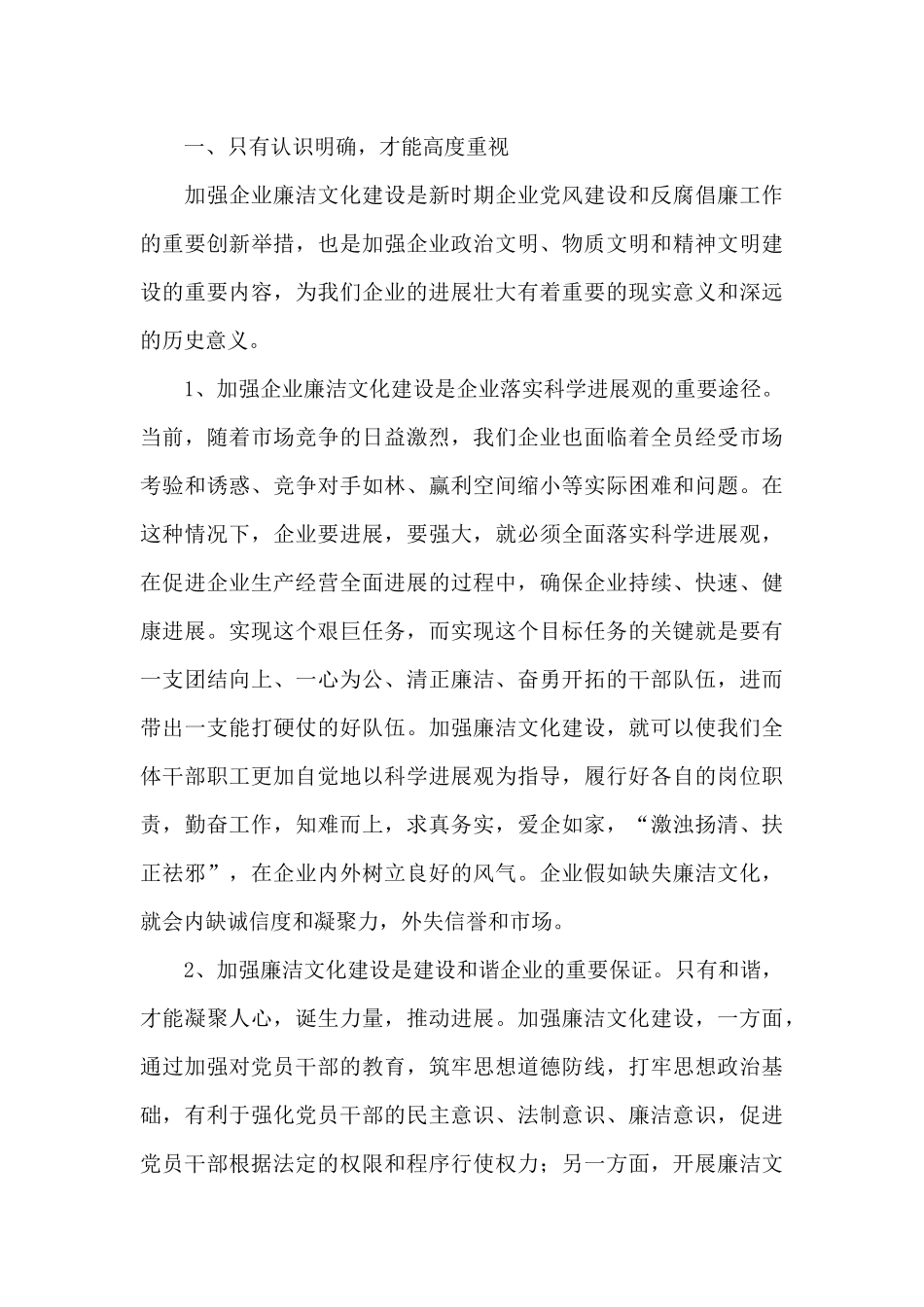 一、只有认识明确，才能高度重视

加强企业廉洁文化建设是新时期企业党风建设和反腐倡廉工作的重要创新举措，也是加强企业政治文明、物质文明和精神文明建设的重要内容，为我们企业的进展壮大有着重要的现实意义和深远的历史意义。

1、加强企业廉洁文化建设是企业落实科学进展观的重要途径。当前，随着市场竞争的日益激烈，我们企业也面临着全员经受市场考验和诱惑、竞争对手如林、赢利空间缩小等实际困难和问题。在这种情况下，企业要进展，要强大，就必须全面落实科学进展观，在促进企业生产经营全面进展的过程中，确保企业持续、快速、健康进展。实现这个艰巨任务，而实现这个目标任务的关键就是要有一支团结向上、一心为公、清正廉洁、奋勇开拓的干部队伍，进而带出一支能打硬仗的好队伍。加强廉洁文化建设，就可以使我们全体干部职工更加自觉地以科学进展观为指导，履行好各自的岗位职责，勤奋工作，知难而上，求真务实，爱企如家，“激浊扬清、扶正祛邪”，在企业内外树立良好的风气。企业假如缺失廉洁文化，就会内缺诚信度和凝聚力，外失信誉和市场。

2、加强廉洁文化建设是建设和谐企业的重要保证。只有和谐，才能凝聚人心，诞生力量，推动进展。加强廉洁文化建设，一方面，通过加强对党员干部的教育，筑牢思想道德防线，打牢思想政治基础，有利于强化党员干部的民主意识、法制意识、廉洁意识，促进党员干部根据法定的权限和程序行使权力；另一方面，开展廉洁文